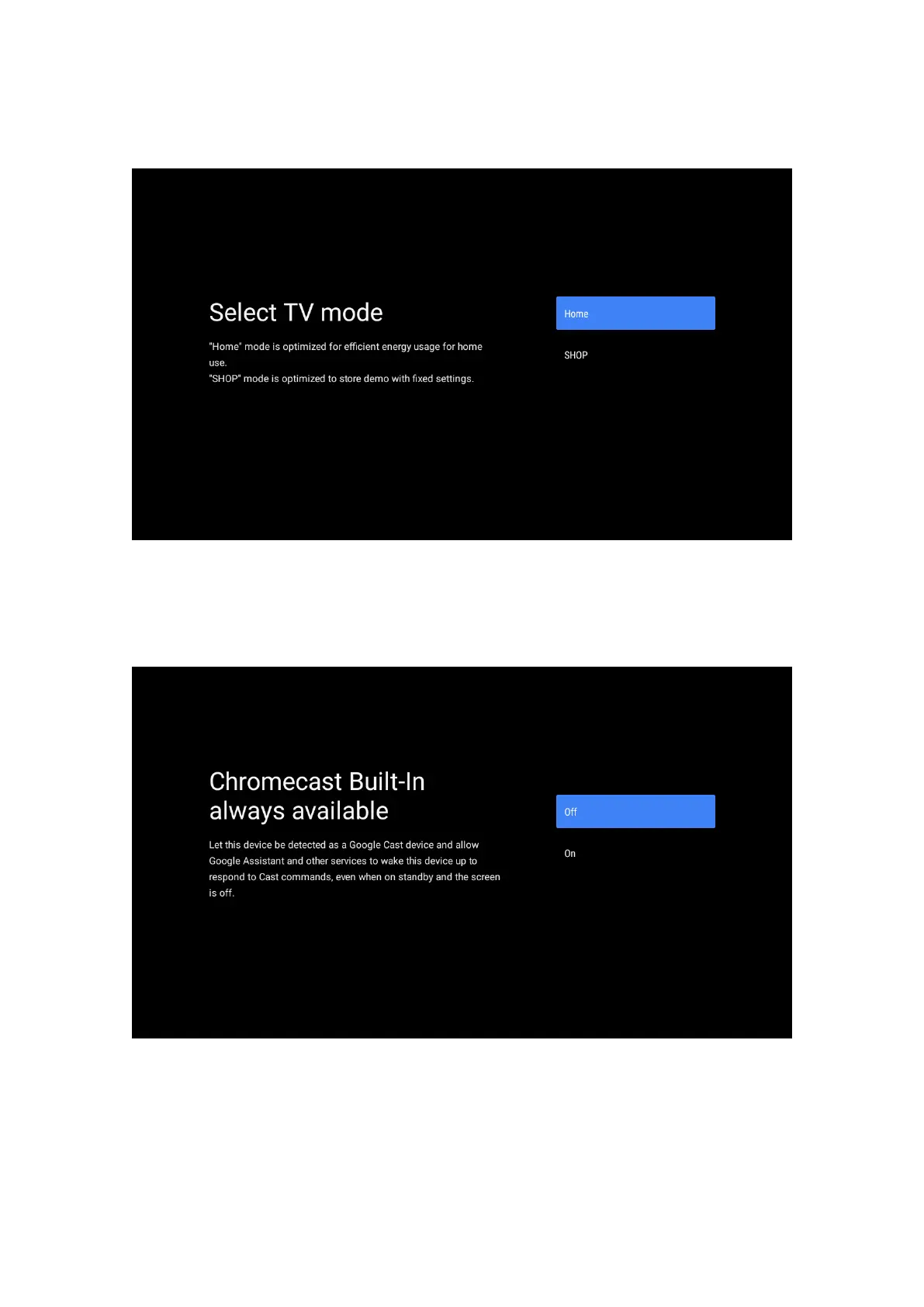 Select TV mode

"Home" mode is optimized for efficient energy usage for home use.
"SHOP" mode is optimized to store demo with fixed settings.

Home

SHOP

Chromecast Built-In
always available

Let this device be detected as a Google Cast device and allow Google Assistant and other services to wake this device up to respond to Cast commands, even when on standby and the screen is off.

Off

On